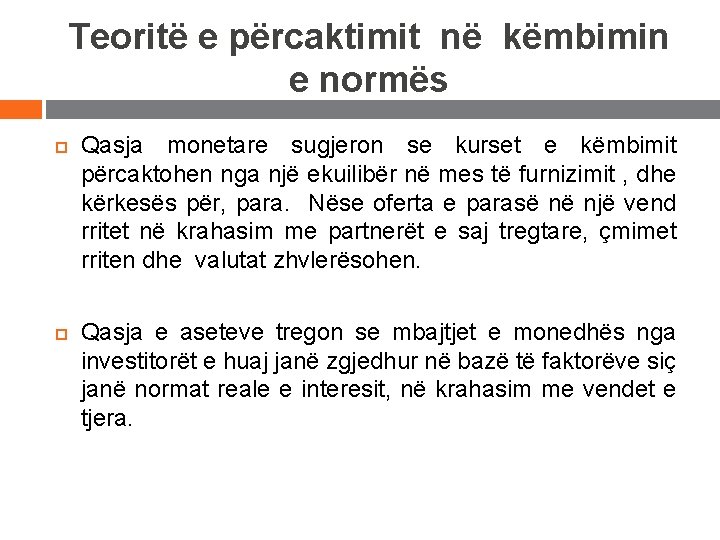 Teoritë e përcaktimit në këmbimin e normës

Qasja monetare sugjeron se kurset e këmbimit përcaktohen nga një ekuilibër në mes të furnizimit , dhe kërkesës për, para. Nëse oferta e parasë në një vend rritet në krahasim me partnerët e saj tregtare, çmimet rriten dhe valutat zhvlerësohen.

Qasja e aseteve tregon se mbajtjet e monedhës nga investitorët e huaj janë zgjedhur në bazë të faktorëve siç janë normat reale e interesit, në krahasim me vendet e tjera.